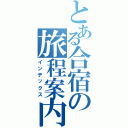 とある合宿の旅程案内
インデックス